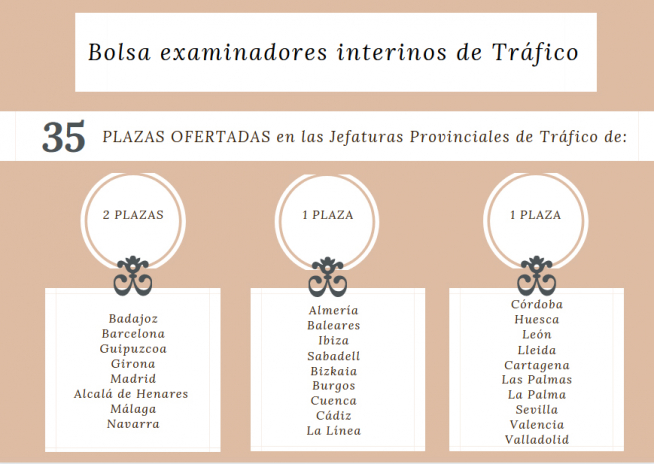 Bolsa examinadores interinos de Tráfico

35 PLAZAS OFERTADAS en las Jefaturas Provinciales de Tráfico de:

2 PLAZAS

Badajoz
Barcelona
Guipuzcoa
Girona
Madrid
Alcalá de Henares
Málaga
Navarra

1 PLAZA

Almería
Baleares
Ibiza
Sabadell
Bizkaia
Burgos
Cuenca
Cádiz
La Línea

1 PLAZA

Córdoba
Huesca
León
Lleida
Cartagena
Las Palmas
La Palma
Sevilla
Valencia
Valladolid